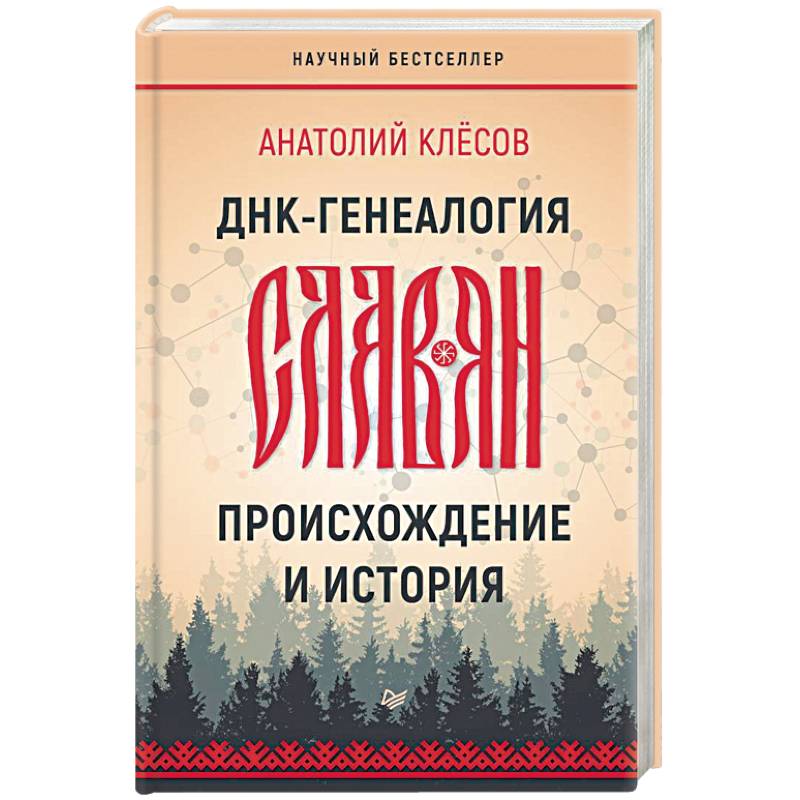 НАУЧНЫЙ БЕСТСЕЛЛЕР

АНАТОЛИЙ КЛЁСОВ

ДНК-ГЕНЕАЛОГИЯ

СЛАВЯН

ПРОИСХОЖДЕНИЕ И ИСТОРИЯ